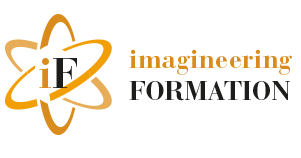 iF

imagineering
FORMATION